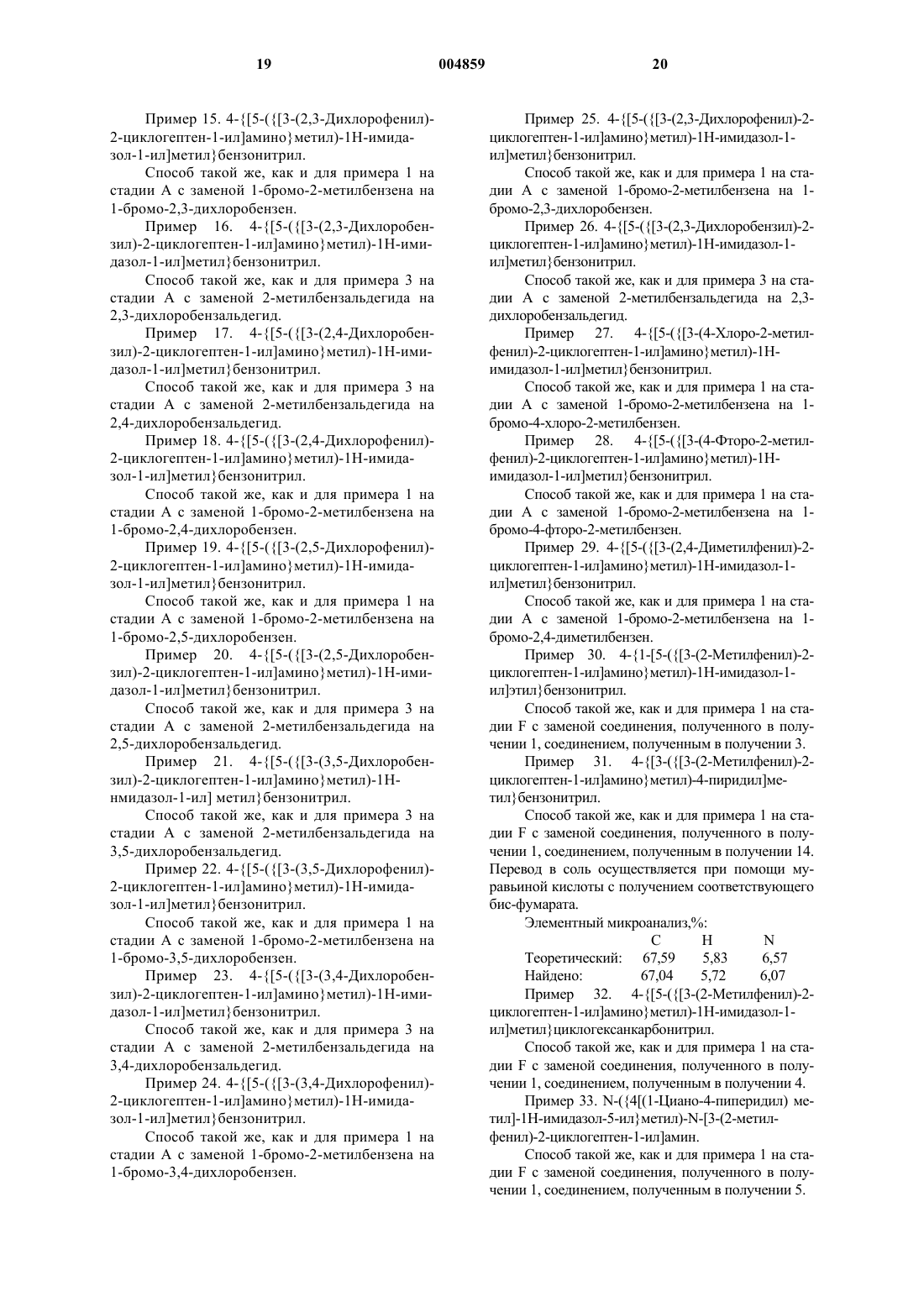 19 004859 20

Пример 15. 4-{[5-({[3-(2,3-Дихлорофенил)-2-циклогептен-1-ил]амино}метил)-1Н-имидазол-1-ил]метил}бензонитрил.

Способ такой же, как и для примера 1 на стадии А с заменой 1-бромо-2-метилбензена на 1-бромо-2,3-дихлоробензен.

Пример 16. 4-{[5-({[3-(2,3-Дихлоробензил)-2-циклогептен-1-ил]амино}метил)-1Н-имидазол-1-ил]метил}бензонитрил.

Способ такой же, как и для примера 3 на стадии А с заменой 2-метилбензальдегида на 2,3-дихлоробензальдегид.

Пример 17. 4-{[5-({[3-(2,4-Дихлоробензил)-2-циклогептен-1-ил]амино}метил)-1Н-имидазол-1-ил]метил}бензонитрил.

Способ такой же, как и для примера 3 на стадии А с заменой 2-метилбензальдегида на 2,4-дихлоробензальдегид.

Пример 18. 4-{[5-({[3-(2,4-Дихлорофенил)-2-циклогептен-1-ил]амино}метил)-1Н-имидазол-1-ил]метил}бензонитрил.

Способ такой же, как и для примера 1 на стадии А с заменой 1-бромо-2-метилбензена на 1-бромо-2,4-дихлоробензен.

Пример 19. 4-{[5-({[3-(2,5-Дихлорофенил)-2-циклогептен-1-ил]амино}метил)-1Н-имидазол-1-ил]метил}бензонитрил.

Способ такой же, как и для примера 1 на стадии А с заменой 1-бромо-2-метилбензена на 1-бромо-2,5-дихлоробензен.

Пример 20. 4-{[5-({[3-(2,5-Дихлоробензил)-2-циклогептен-1-ил]амино}метил)-1Н-имидазол-1-ил]метил}бензонитрил.

Способ такой же, как и для примера 3 на стадии А с заменой 2-метилбензальдегида на 2,5-дихлоробензальдегид.

Пример 21. 4-{[5-({[3-(3,5-Дихлоробензил)-2-циклогептен-1-ил]амино}метил)-1Н-нмидазол-1-ил] метил}бензонитрил.

Способ такой же, как и для примера 3 на стадии А с заменой 2-метилбензальдегида на 3,5-дихлоробензальдегид.

Пример 22. 4-{[5-({[3-(3,5-Дихлорофенил)-2-циклогептен-1-ил]амино}метил)-1Н-имидазол-1-ил]метил}бензонитрил.

Способ такой же, как и для примера 1 на стадии А с заменой 1-бромо-2-метилбензена на 1-бромо-3,5-дихлоробензен.

Пример 23. 4-{[5-({[3-(3,4-Дихлоробензил)-2-циклогептен-1-ил]амино}метил)-1Н-имидазол-1-ил]метил}бензонитрил.

Способ такой же, как и для примера 3 на стадии А с заменой 2-метилбензальдегида на 3,4-дихлоробензальдегид.

Пример 24. 4-{[5-({[3-(3,4-Дихлорофенил)-2-циклогептен-1-ил]амино}метил)-1Н-имидазол-1-ил]метил}бензонитрил.

Способ такой же, как и для примера 1 на стадии А с заменой 1-бромо-2-метилбензена на 1-бромо-3,4-дихлоробензен.

Пример 25. 4-{[5-({[3-(2,3-Дихлорофенил)-2-циклогептен-1-ил]амино}метил)-1Н-имидазол-1-ил]метил}бензонитрил.

Способ такой же, как и для примера 1 на стадии А с заменой 1-бромо-2-метилбензена на 1-бромо-2,3-дихлоробензен.

Пример 26. 4-{[5-({[3-(2,3-Дихлоробензил)-2-циклогептен-1-ил]амино}метил)-1Н-имидазол-1-ил]метил}бензонитрил.

Способ такой же, как и для примера 3 на стадии А с заменой 2-метилбензальдегида на 2,3-дихлоробензальдегид.

Пример 27. 4-{[5-({[3-(4-Хлоро-2-метилфенил)-2-циклогептен-1-ил]амино}метил)-1Н-имидазол-1-ил]метил}бензонитрил.

Способ такой же, как и для примера 1 на стадии А с заменой 1-бромо-2-метилбензена на 1-бромо-4-хлоро-2-метилбензен.

Пример 28. 4-{[5-({[3-(4-Фторо-2-метилфенил)-2-циклогептен-1-ил]амино}метил)-1Н-имидазол-1-ил]метил}бензонитрил.

Способ такой же, как и для примера 1 на стадии А с заменой 1-бромо-2-метилбензена на 1-бромо-4-фторо-2-метилбензен.

Пример 29. 4-{[5-({[3-(2,4-Диметилфенил)-2-циклогептен-1-ил]амино}метил)-1Н-имидазол-1-ил]метил}бензонитрил.

Способ такой же, как и для примера 1 на стадии А с заменой 1-бромо-2-метилбензена на 1-бромо-2,4-диметилбензен.

Пример 30. 4-{1-[5-({[3-(2-Метилфенил)-2-циклогептен-1-ил]амино}метил)-1Н-имидазол-1-ил]этил}бензонитрил.

Способ такой же, как и для примера 1 на стадии F с заменой соединения, полученного в получении 1, соединением, полученным в получении 3.

Пример 31. 4-{[3-({[3-(2-Метилфенил)-2-циклогептен-1-ил]амино}метил)-4-пиридил]метил}бензонитрил.

Способ такой же, как и для примера 1 на стадии F с заменой соединения, полученного в получении 1, соединением, полученным в получении 14. Перевод в соль осуществляется при помощи муравьиной кислоты с получением соответствующего бис-фумарата.

Элементный микроанализ,%:

| | C | H | N |
|---|---|---|---|
| Теоретический: | 67,59 | 5,83 | 6,57 |
| Найдено: | 67,04 | 5,72 | 6,07 |

Пример 32. 4-{[5-({[3-(2-Метилфенил)-2-циклогептен-1-ил]амино}метил)-1Н-имидазол-1-ил]метил}циклогексанкарбонитрил.

Способ такой же, как и для примера 1 на стадии F с заменой соединения, полученного в получении 1, соединением, полученным в получении 4.

Пример 33. N-({4[(1-Циано-4-пиперидил) метил]-1Н-имидазол-5-ил}метил)-N-[3-(2-метилфенил)-2-циклогептен-1-ил]амин.

Способ такой же, как и для примера 1 на стадии F с заменой соединения, полученного в получении 1, соединением, полученным в получении 5.